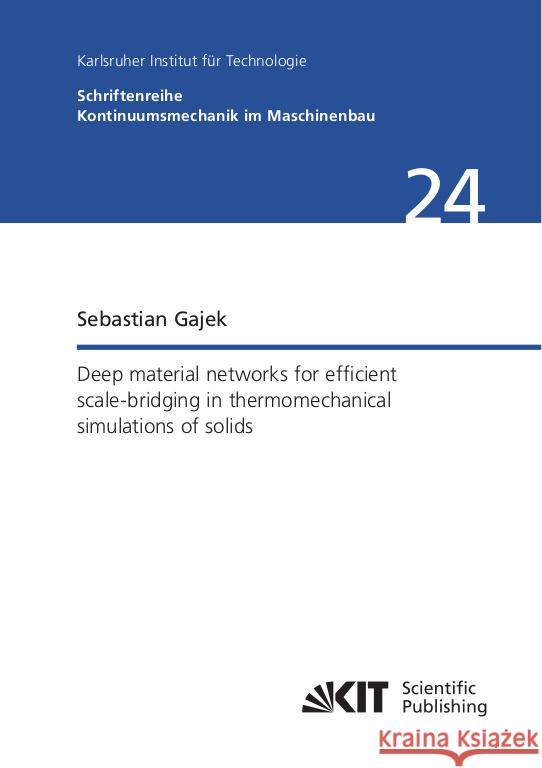 Karlsruher Institut für Technologie

Schriftenreihe
Kontinuumsmechanik im Maschinenbau

24

Sebastian Gajek

Deep material networks for efficient scale-bridging in thermomechanical simulations of solids

KIT Scientific Publishing